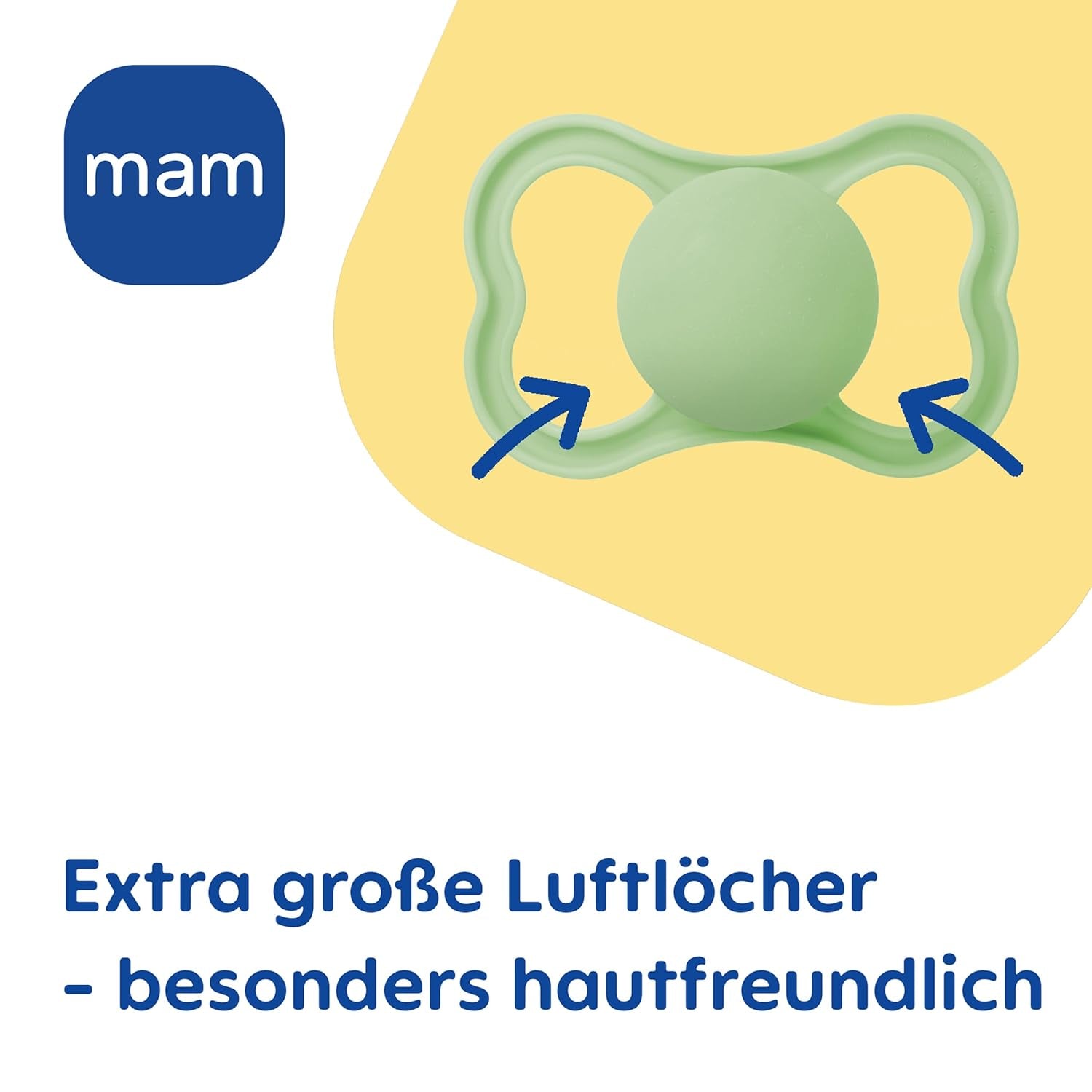 mam

Extra große Luftlöcher
- besonders hautfreundlich